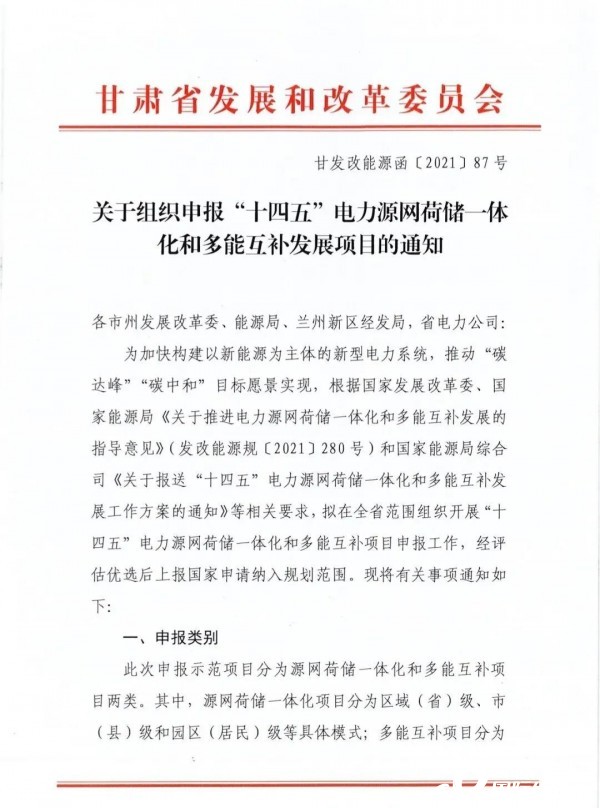 甘肃省发展和改革委员会

甘发改能源函〔2021〕87号

关于组织申报“十四五”电力源网荷储一体化和多能互补发展项目的通知

各市州发展改革委、能源局、兰州新区经发局，省电力公司：

为加快构建以新能源为主体的新型电力系统，推动“碳达峰”“碳中和”目标愿景实现，根据国家发展改革委、国家能源局《关于推进电力源网荷储一体化和多能互补发展的指导意见》（发改能源规〔2021〕280号）和国家能源局综合司《关于报送“十四五”电力源网荷储一体化和多能互补发展工作方案的通知》等相关要求，拟在全省范围组织开展“十四五”电力源网荷储一体化和多能互补项目申报工作，经评估优选后上报国家申请纳入规划范围。现将有关事项通知如下：

一、申报类别

此次申报示范项目分为源网荷储一体化和多能互补项目两类。其中，源网荷储一体化项目分为区域（省）级、市（县）级和园区（居民）级等具体模式；多能互补项目分为